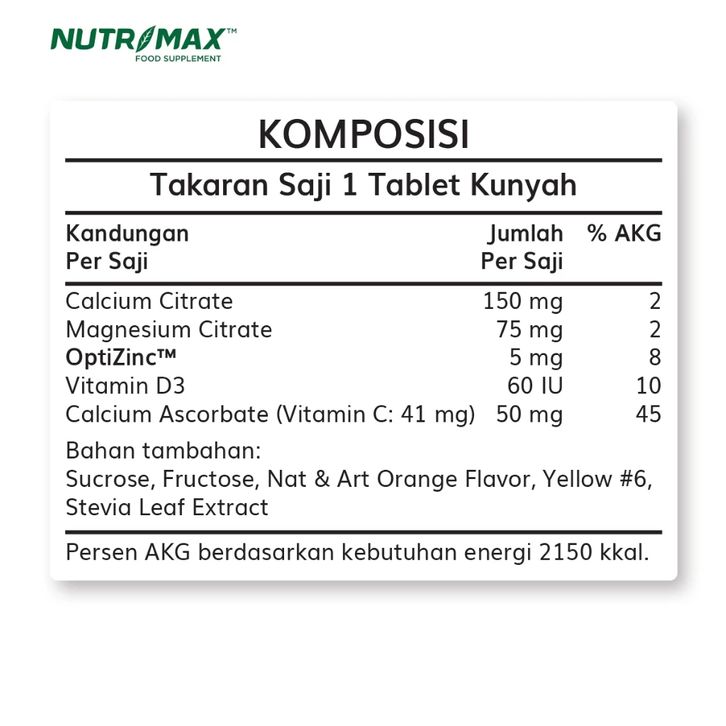 NUTRIMAX™
FOOD SUPPLEMENT

KOMPOSISI

Takaran Saji 1 Tablet Kunyah

| Kandungan Per Saji | Jumlah Per Saji | % AKG |
|---|---|---|
| Calcium Citrate | 150 mg | 2 |
| Magnesium Citrate | 75 mg | 2 |
| OptiZinc™ | 5 mg | 8 |
| Vitamin D3 | 60 IU | 10 |
| Calcium Ascorbate (Vitamin C: 41 mg) | 50 mg | 45 |

Bahan tambahan:
Sucrose, Fructose, Nat & Art Orange Flavor, Yellow #6, Stevia Leaf Extract

Persen AKG berdasarkan kebutuhan energi 2150 kkal.